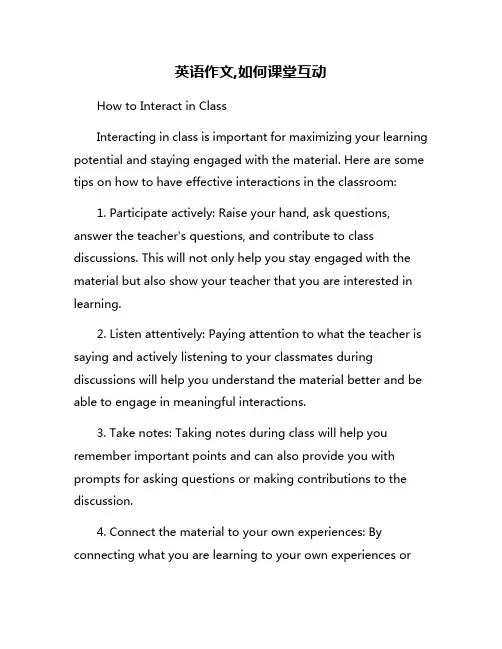 英语作文,如何课堂互动

How to Interact in Class

Interacting in class is important for maximizing your learning potential and staying engaged with the material. Here are some tips on how to have effective interactions in the classroom:

1. Participate actively: Raise your hand, ask questions, answer the teacher's questions, and contribute to class discussions. This will not only help you stay engaged with the material but also show your teacher that you are interested in learning.

2. Listen attentively: Paying attention to what the teacher is saying and actively listening to your classmates during discussions will help you understand the material better and be able to engage in meaningful interactions.

3. Take notes: Taking notes during class will help you remember important points and can also provide you with prompts for asking questions or making contributions to the discussion.

4. Connect the material to your own experiences: By connecting what you are learning to your own experiences or